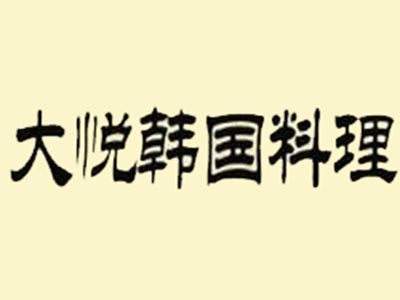 大悦韩国料理